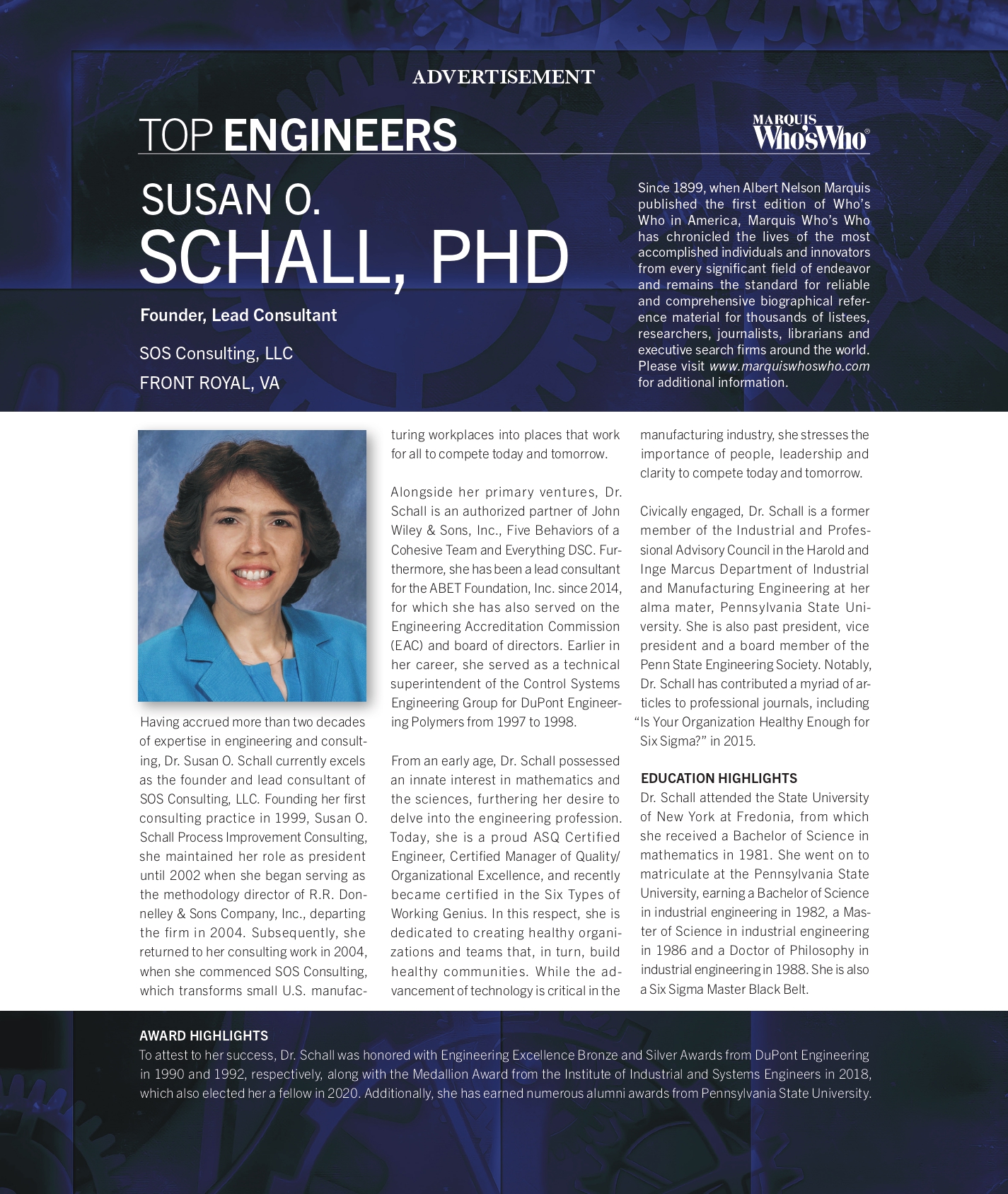 ADVERTISEMENT

TOP ENGINEERS

MARQUIS
Who'sWho®

SUSAN O.
SCHALL, PHD

Founder, Lead Consultant

SOS Consulting, LLC

FRONT ROYAL, VA

Since 1899, when Albert Nelson Marquis published the first edition of Who's Who in America, Marquis Who's Who has chronicled the lives of the most accomplished individuals and innovators from every significant field of endeavor and remains the standard for reliable and comprehensive biographical reference material for thousands of listees, researchers, journalists, librarians and executive search firms around the world. Please visit www.marquiswhoswho.com for additional information.

Having accrued more than two decades of expertise in engineering and consulting, Dr. Susan O. Schall currently excels as the founder and lead consultant of SOS Consulting, LLC. Founding her first consulting practice in 1999, Susan O. Schall Process Improvement Consulting, she maintained her role as president until 2002 when she began serving as the methodology director of R.R. Donnelley & Sons Company, Inc., departing the firm in 2004. Subsequently, she returned to her consulting work in 2004, when she commenced SOS Consulting, which transforms small U.S. manufacturing workplaces into places that work for all to compete today and tomorrow.

Alongside her primary ventures, Dr. Schall is an authorized partner of John Wiley & Sons, Inc., Five Behaviors of a Cohesive Team and Everything DSC. Furthermore, she has been a lead consultant for the ABET Foundation, Inc. since 2014, for which she has also served on the Engineering Accreditation Commission (EAC) and board of directors. Earlier in her career, she served as a technical superintendent of the Control Systems Engineering Group for DuPont Engineering Polymers from 1997 to 1998.

From an early age, Dr. Schall possessed an innate interest in mathematics and the sciences, furthering her desire to delve into the engineering profession. Today, she is a proud ASQ Certified Engineer, Certified Manager of Quality/Organizational Excellence, and recently became certified in the Six Types of Working Genius. In this respect, she is dedicated to creating healthy organizations and teams that, in turn, build healthy communities. While the advancement of technology is critical in the manufacturing industry, she stresses the importance of people, leadership and clarity to compete today and tomorrow.

Civically engaged, Dr. Schall is a former member of the Industrial and Professional Advisory Council in the Harold and Inge Marcus Department of Industrial and Manufacturing Engineering at her alma mater, Pennsylvania State University. She is also past president, vice president and a board member of the Penn State Engineering Society. Notably, Dr. Schall has contributed a myriad of articles to professional journals, including "Is Your Organization Healthy Enough for Six Sigma?" in 2015.

EDUCATION HIGHLIGHTS
Dr. Schall attended the State University of New York at Fredonia, from which she received a Bachelor of Science in mathematics in 1981. She went on to matriculate at the Pennsylvania State University, earning a Bachelor of Science in industrial engineering in 1982, a Master of Science in industrial engineering in 1986 and a Doctor of Philosophy in industrial engineering in 1988. She is also a Six Sigma Master Black Belt.

AWARD HIGHLIGHTS
To attest to her success, Dr. Schall was honored with Engineering Excellence Bronze and Silver Awards from DuPont Engineering in 1990 and 1992, respectively, along with the Medallion Award from the Institute of Industrial and Systems Engineers in 2018, which also elected her a fellow in 2020. Additionally, she has earned numerous alumni awards from Pennsylvania State University.